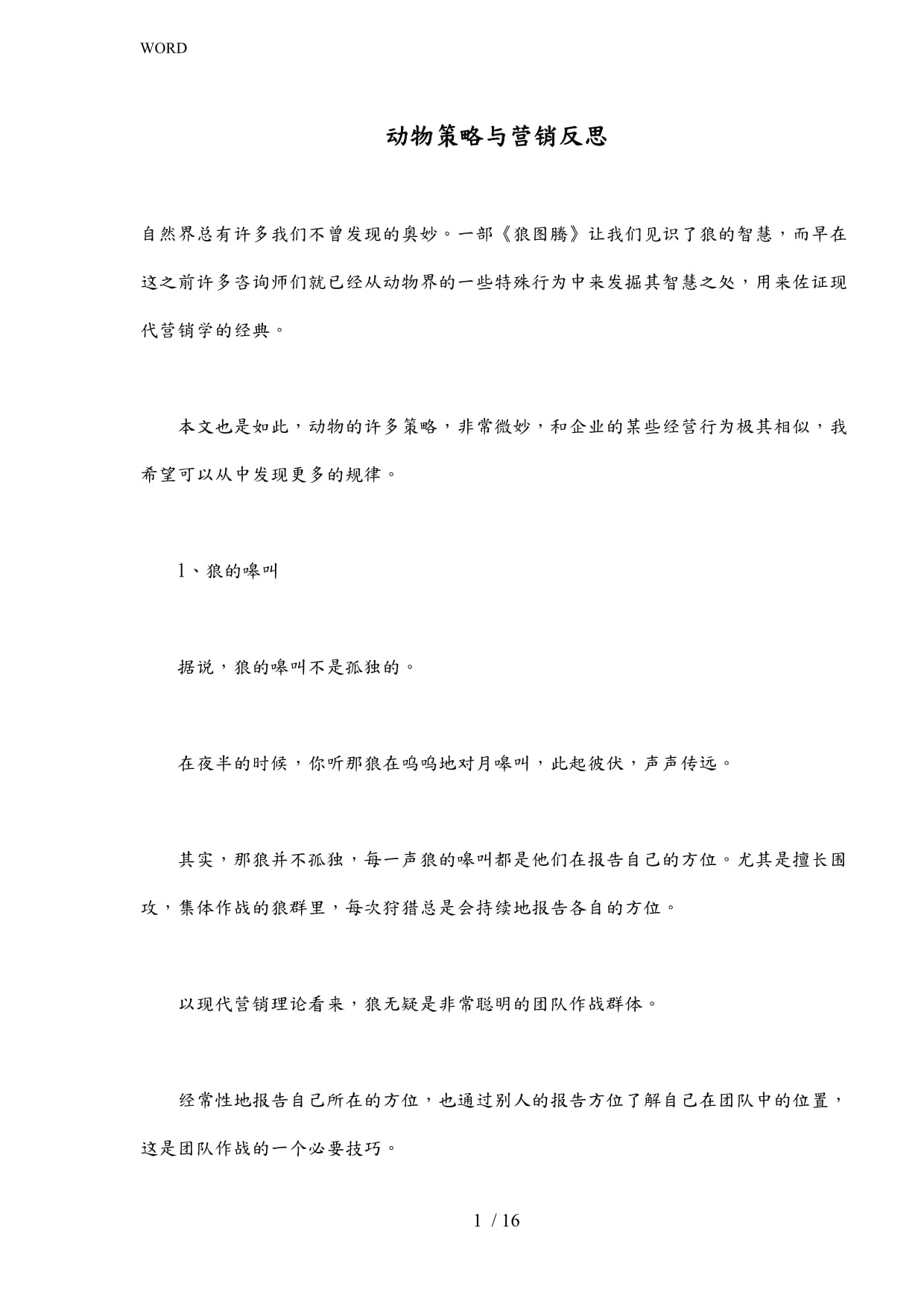 WORD

动物策略与营销反思

自然界总有许多我们不曾发现的奥妙。一部《狼图腾》让我们见识了狼的智慧，而早在这之前许多咨询师们就已经从动物界的一些特殊行为中来发掘其智慧之处，用来佐证现代营销学的经典。

本文也是如此，动物的许多策略，非常微妙，和企业的某些经营行为极其相似，我希望可以从中发现更多的规律。

1、狼的嗥叫

据说，狼的嗥叫不是孤独的。

在夜半的时候，你听那狼在呜呜地对月嗥叫，此起彼伏，声声传远。

其实，那狼并不孤独，每一声狼的嗥叫都是他们在报告自己的方位。尤其是擅长围攻，集体作战的狼群里，每次狩猎总是会持续地报告各自的方位。

以现代营销理论看来，狼无疑是非常聪明的团队作战群体。

经常性地报告自己所在的方位，也通过别人的报告方位了解自己在团队中的位置，这是团队作战的一个必要技巧。

1 / 16